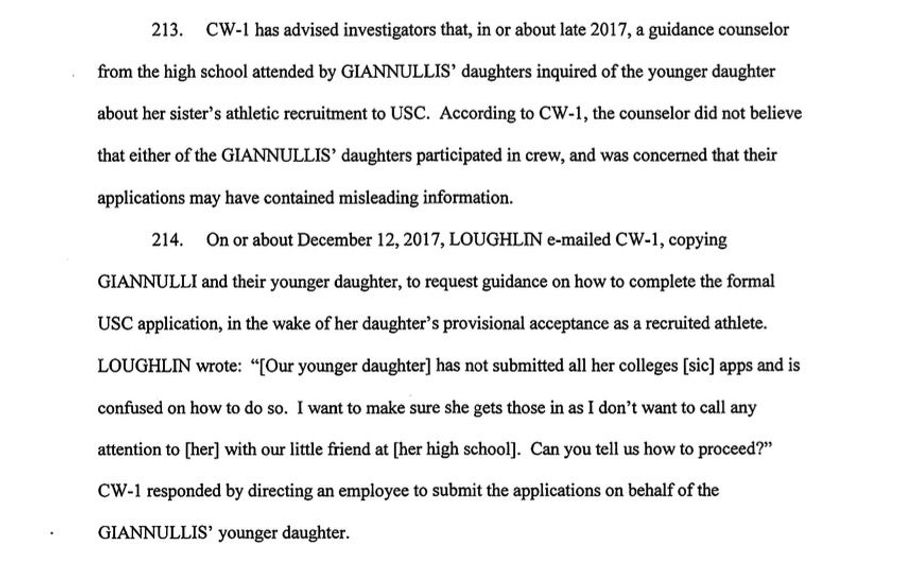 213. CW-1 has advised investigators that, in or about late 2017, a guidance counselor from the high school attended by GIANNULLIS' daughters inquired of the younger daughter about her sister's athletic recruitment to USC. According to CW-1, the counselor did not believe that either of the GIANNULLIS' daughters participated in crew, and was concerned that their applications may have contained misleading information.

214. On or about December 12, 2017, LOUGHLIN e-mailed CW-1, copying GIANNULLI and their younger daughter, to request guidance on how to complete the formal USC application, in the wake of her daughter's provisional acceptance as a recruited athlete. LOUGHLIN wrote: "[Our younger daughter] has not submitted all her colleges [sic] apps and is confused on how to do so. I want to make sure she gets those in as I don't want to call any attention to [her] with our little friend at [her high school]. Can you tell us how to proceed?" CW-1 responded by directing an employee to submit the applications on behalf of the GIANNULLIS' younger daughter.